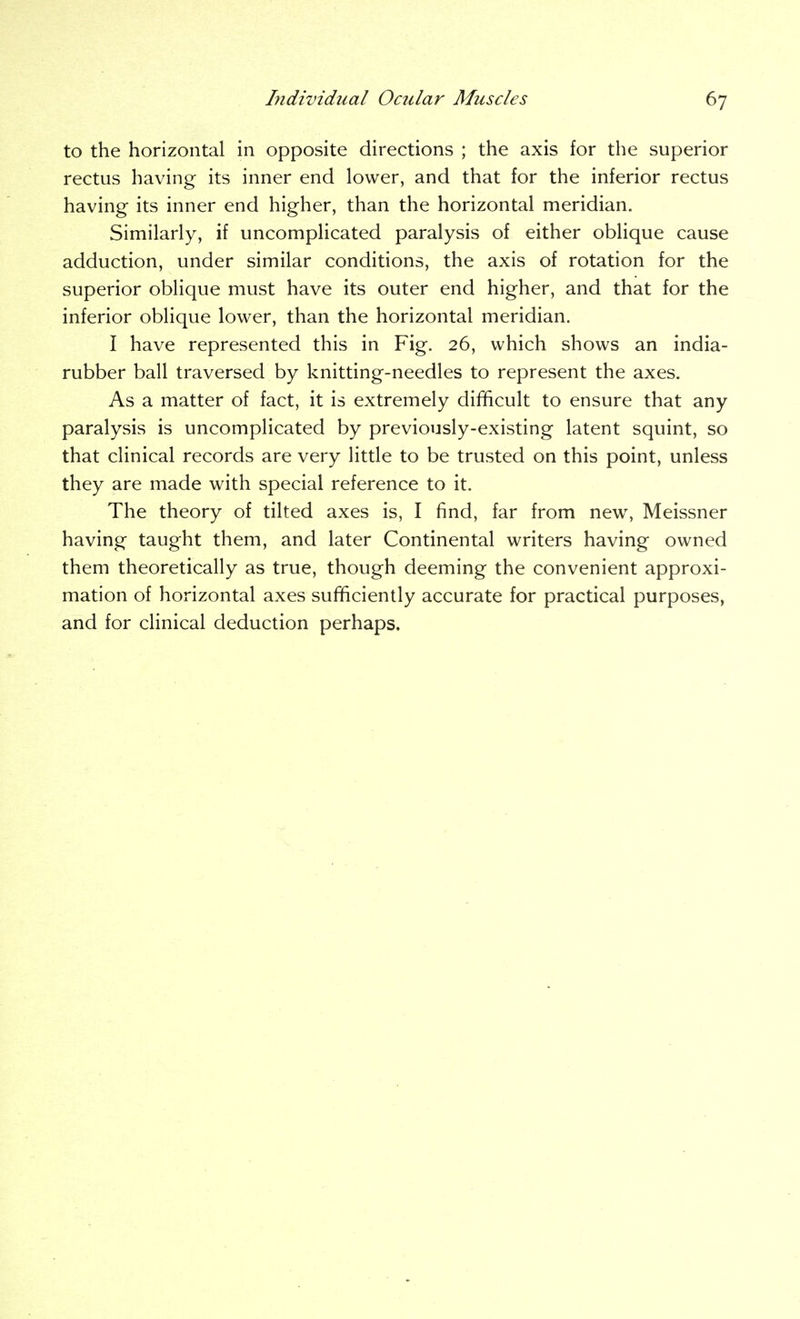 Individual Ocular Muscles 67

to the horizontal in opposite directions ; the axis for the superior rectus having its inner end lower, and that for the inferior rectus having its inner end higher, than the horizontal meridian.

Similarly, if uncomplicated paralysis of either oblique cause adduction, under similar conditions, the axis of rotation for the superior oblique must have its outer end higher, and that for the inferior oblique lower, than the horizontal meridian.

I have represented this in Fig. 26, which shows an india-rubber ball traversed by knitting-needles to represent the axes.

As a matter of fact, it is extremely difficult to ensure that any paralysis is uncomplicated by previously-existing latent squint, so that clinical records are very little to be trusted on this point, unless they are made with special reference to it.

The theory of tilted axes is, I find, far from new, Meissner having taught them, and later Continental writers having owned them theoretically as true, though deeming the convenient approximation of horizontal axes sufficiently accurate for practical purposes, and for clinical deduction perhaps.